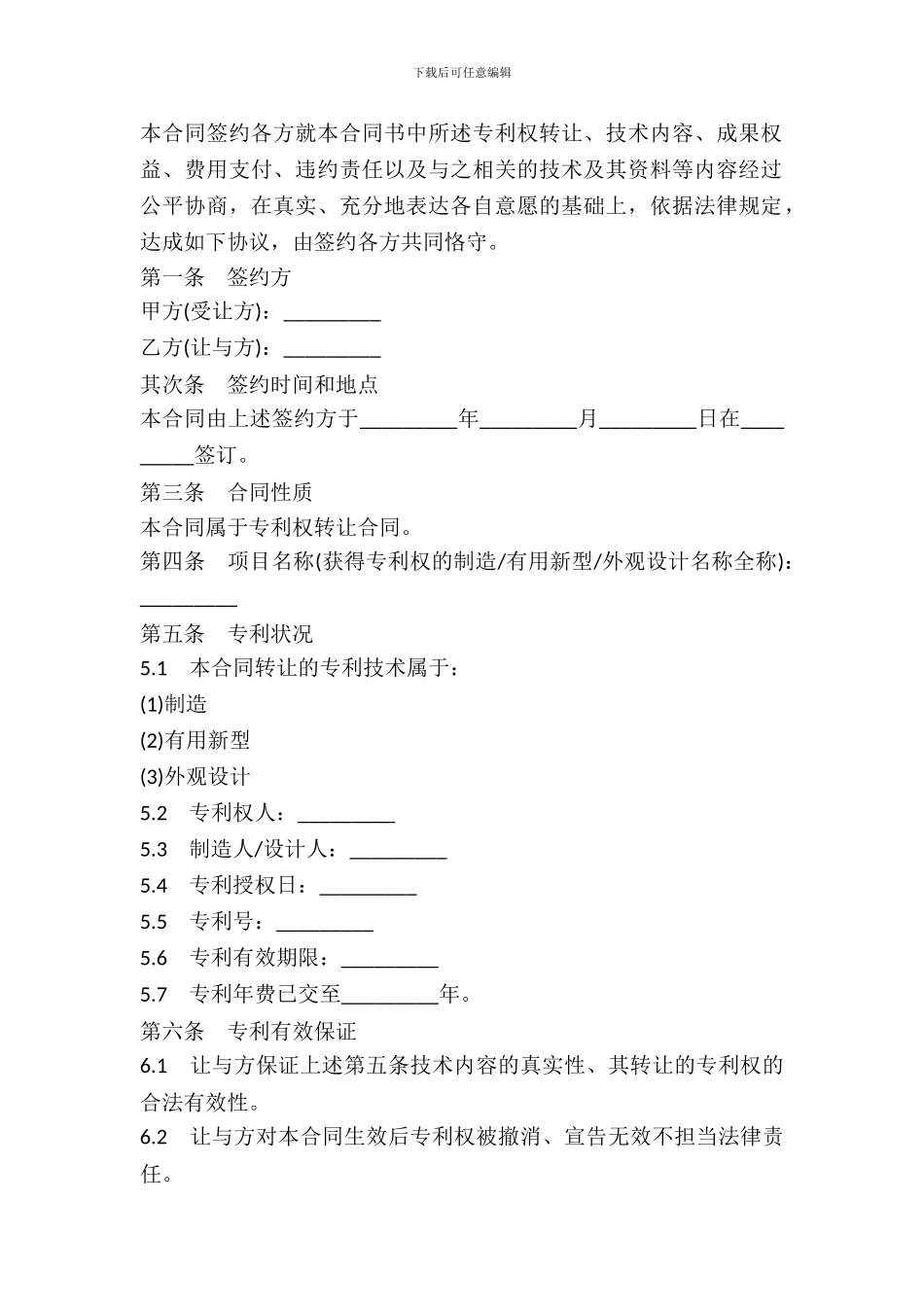 下载后可任意编辑

本合同签约各方就本合同书中所述专利权转让、技术内容、成果权益、费用支付、违约责任以及与之相关的技术及其资料等内容经过公平协商，在真实、充分地表达各自意愿的基础上，依据法律规定，达成如下协议，由签约各方共同恪守。

第一条　签约方

甲方(受让方)：_________

乙方(让与方)：_________

其次条　签约时间和地点

本合同由上述签约方于_________年_________月_________日在_________签订。

第三条　合同性质

本合同属于专利权转让合同。

第四条　项目名称(获得专利权的制造/有用新型/外观设计名称全称)：_________

第五条　专利状况

5.1　本合同转让的专利技术属于：

(1)制造

(2)有用新型

(3)外观设计

5.2　专利权人：_________

5.3　制造人/设计人：_________

5.4　专利授权日：_________

5.5　专利号：_________

5.6　专利有效期限：_________

5.7　专利年费已交至_________年。

第六条　专利有效保证

6.1　让与方保证上述第五条技术内容的真实性、其转让的专利权的合法有效性。

6.2　让与方对本合同生效后专利权被撤消、宣告无效不担当法律责任。